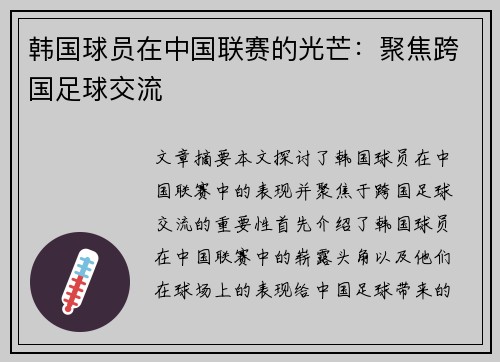 韩国球员在中国联赛的光芒：聚焦跨国足球交流

文章摘要本文探讨了韩国球员在中国联赛中的表现并聚焦于跨国足球交流的重要性首先介绍了韩国球员在中国联赛中的崭露头角以及他们在球场上的表现给中国足球带来的